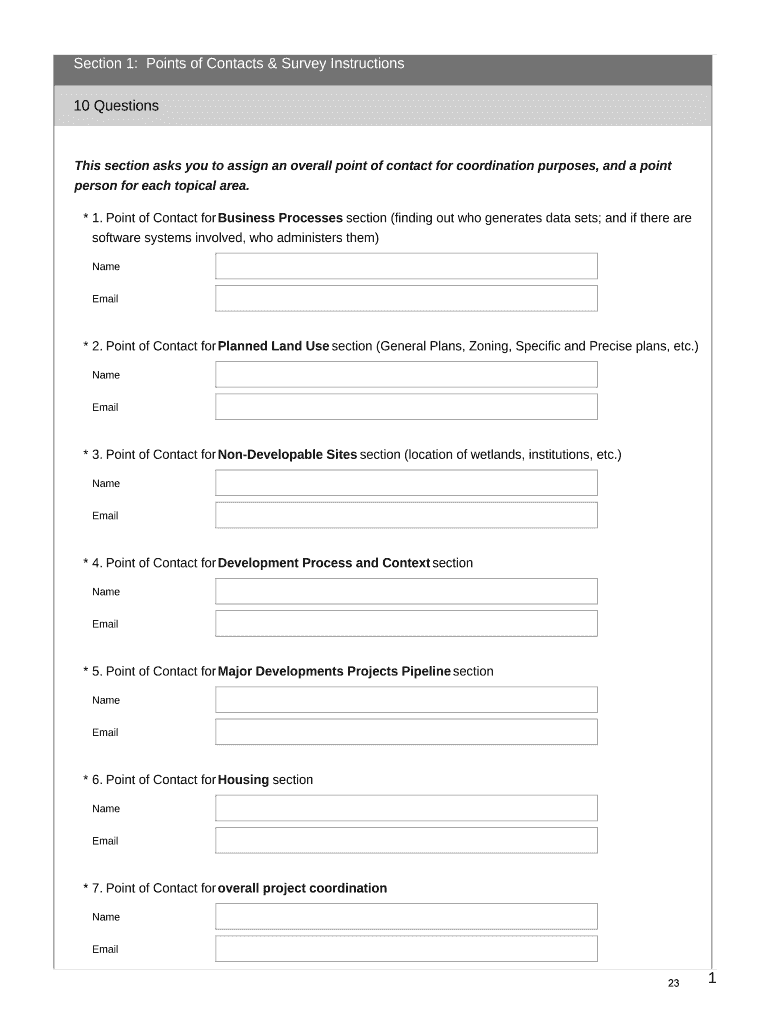 Section 1: Points of Contacts & Survey Instructions

10 Questions

This section asks you to assign an overall point of contact for coordination purposes, and a point person for each topical area.

* 1. Point of Contact for Business Processes section (finding out who generates data sets; and if there are software systems involved, who administers them)

Name

Email

* 2. Point of Contact for Planned Land Use section (General Plans, Zoning, Specific and Precise plans, etc.)

Name

Email

* 3. Point of Contact for Non-Developable Sites section (location of wetlands, institutions, etc.)

Name

Email

* 4. Point of Contact for Development Process and Context section

Name

Email

* 5. Point of Contact for Major Developments Projects Pipeline section

Name

Email

* 6. Point of Contact for Housing section

Name

Email

* 7. Point of Contact for overall project coordination

Name

Email

23

1